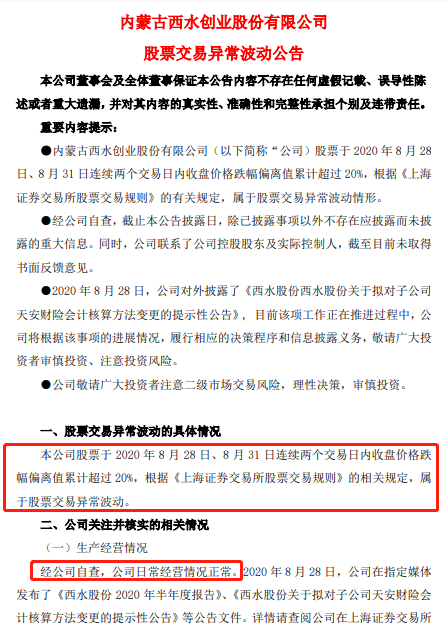 内蒙古西水创业股份有限公司

股票交易异常波动公告

本公司董事会及全体董事保证本公告内容不存在任何虚假记载、误导性陈述或者重大遗漏，并对其内容的真实性、准确性和完整性承担个别及连带责任。

重要内容提示：

●内蒙古西水创业股份有限公司（以下简称“公司）股票于 2020 年 8 月 28 日、8 月 31 日连续两个交易日内收盘价格跌幅偏离值累计超过 20%，根据《上海证券交易所股票交易规则》的有关规定，属于股票交易异常波动情形。

●经公司自查，截止本公告披露日，除已披露事项以外不存在应披露而未披露的重大信息。同时，公司联系了公司控股股东及实际控制人，截至目前未取得书面反馈意见。

●2020 年 8 月 28 日，公司对外披露了《西水股份西水股份关于拟对子公司天安财险会计核算方法变更的提示性公告》，目前该项工作正在推进过程中，公司将根据该事项的进展情况，履行相应的决策程序和信息披露义务，敬请广大投资者审慎投资、注意投资风险。

●公司敬请广大投资者注意二级市场交易风险，理性决策，审慎投资。

一、股票交易异常波动的具体情况

本公司股票于 2020 年 8 月 28 日、8 月 31 日连续两个交易日内收盘价格跌幅偏离值累计超过 20%，根据《上海证券交易所股票交易规则》的相关规定，属于股票交易异常波动。

二、公司关注并核实的相关情况

（一）生产经营情况

经公司自查，公司日常经营情况正常。2020 年 8 月 28 日，公司在指定媒体发布了《西水股份 2020 年半年度报告》、《西水股份关于拟对子公司天安财险会计核算方法变更的提示性公告》等公告文件。详情请查阅公司在上海证券交易所